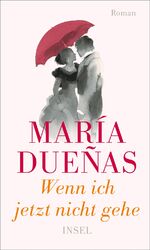 Roman

MARÍA DUEÑAS

Wenn ich jetzt nicht gehe

INSEL